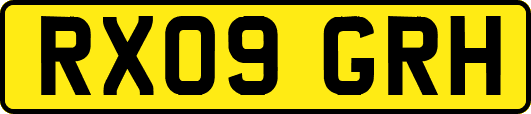 RX09 GRH